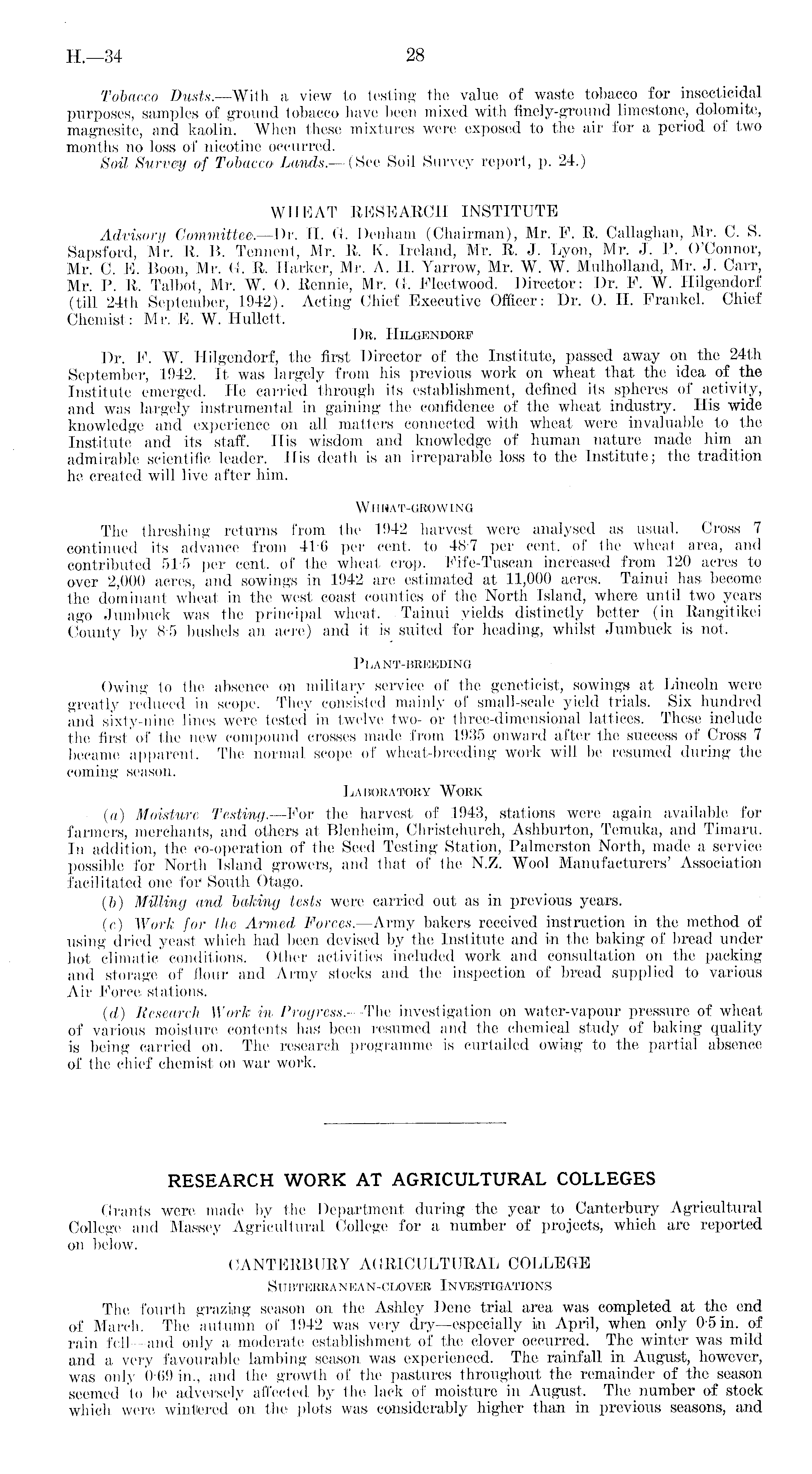 H.—34 28

Tobacco Dusts.—With a view to testing the value of waste tobacco for insecticidal purposes, samples of ground tobacco have been mixed with finely-ground limestone, dolomite, magnesite, and kaolin. When these mixtures were exposed to the air for a period of two months no loss of nicotine occurred.

Soil Survey of Tobacco Lands.—(See Soil Survey report, p. 24.)

WHEAT RESEARCH INSTITUTE

Advisory Committee.—Dr. H. G. Denham (Chairman), Mr. F. R. Callaghan, Mr. C. S. Sapsford, Mr. R. B. Tennent, Mr. R. K. Ireland, Mr. R. J. Lyon, Mr. J. P. O'Connor, Mr. C. E. Boon, Mr. G. R. Harker, Mr. A. H. Yarrow, Mr. W. W. Mulholland, Mr. J. Carr, Mr. P. R. Talbot, Mr. W. O. Rennie, Mr. G. Fleetwood. Director: Dr. F. W. Hilgendorf (till 24th September, 1942). Acting Chief Executive Officer: Dr. O. H. Frankel. Chief Chemist: Mr. E. W. Hullett.

Dr. Hilgendorf

Dr. F. W. Hilgendorf, the first Director of the Institute, passed away on the 24th September, 1942. It was largely from his previous work on wheat that the idea of the Institute emerged. He carried through its establishment, defined its spheres of activity, and was largely instrumental in gaining the confidence of the wheat industry. His wide knowledge and experience on all matters connected with wheat were invaluable to the Institute and its staff. His wisdom and knowledge of human nature made him an admirable scientific leader. His death is an irreparable loss to the Institute; the tradition he created will live after him.

Wheat-growing

The threshing returns from the 1942 harvest were analysed as usual. Cross 7 continued its advance from 41·6 per cent. to 48·7 per cent. of the wheat area, and contributed 51·5 per cent. of the wheat crop. Fife-Tuscan increased from 120 acres to over 2,000 acres, and sowings in 1942 are estimated at 11,000 acres. Tainui has become the dominant wheat in the west coast counties of the North Island, where until two years ago Jumbuck was the principal wheat. Tainui yields distinctly better (in Rangitikei County by 8·5 bushels an acre) and it is suited for heading, whilst Jumbuck is not.

Plant-breeding

Owing to the absence on military service of the geneticist, sowings at Lincoln were greatly reduced in scope. They consisted mainly of small-scale yield trials. Six hundred and sixty-nine lines were tested in twelve two- or three-dimensional lattices. These include the first of the new compound crosses made from 1935 onward after the success of Cross 7 became apparent. The normal scope of wheat-breeding work will be resumed during the coming season.

Laboratory Work

(a) Moisture Testing.—For the harvest of 1943, stations were again available for farmers, merchants, and others at Blenheim, Christchurch, Ashburton, Temuka, and Timaru. In addition, the co-operation of the Seed Testing Station, Palmerston North, made a service possible for North Island growers, and that of the N.Z. Wool Manufacturers' Association facilitated one for South Otago.

(b) Milling and baking tests were carried out as in previous years.

(c) Work for the Armed Forces.—Army bakers received instruction in the method of using dried yeast which had been devised by the Institute and in the baking of bread under hot climatic conditions. Other activities included work and consultation on the packing and storage of flour and Army stocks and the inspection of bread supplied to various Air Force stations.

(d) Research Work in Progress.—The investigation on water-vapour pressure of wheat of various moisture contents has been resumed and the chemical study of baking quality is being carried on. The research programme is curtailed owing to the partial absence of the chief chemist on war work.

RESEARCH WORK AT AGRICULTURAL COLLEGES

Grants were made by the Department during the year to Canterbury Agricultural College and Massey Agricultural College for a number of projects, which are reported on below.

CANTERBURY AGRICULTURAL COLLEGE

Subterranean-clover Investigations

The fourth grazing season on the Ashley Dene trial area was completed at the end of March. The autumn of 1942 was very dry—especially in April, when only 0·5 in. of rain fell—and only a moderate establishment of the clover occurred. The winter was mild and a very favourable lambing season was experienced. The rainfall in August, however, was only 0·69 in., and the growth of the pastures throughout the remainder of the season seemed to be adversely affected by the lack of moisture in August. The number of stock which were wintered on the plots was considerably higher than in previous seasons, and